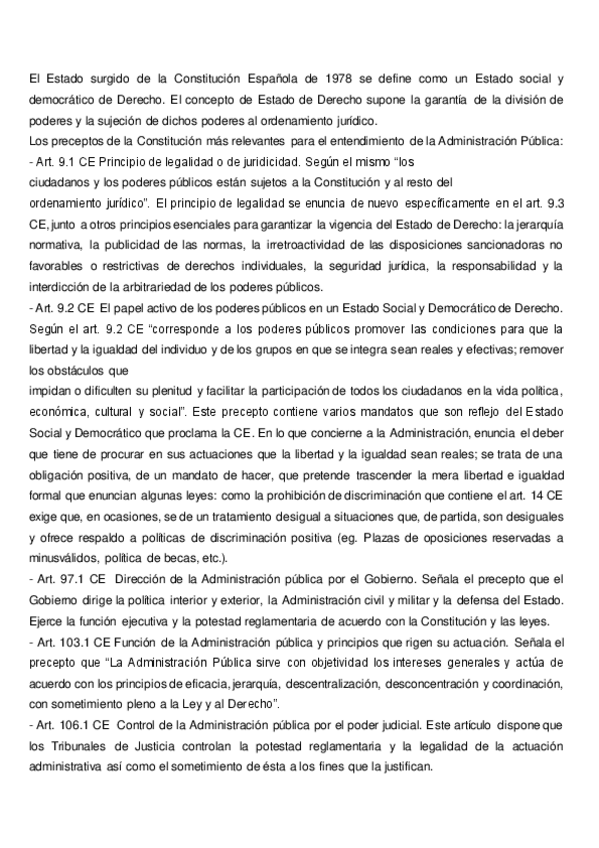 El Estado surgido de la Constitución Española de 1978 se define como un Estado social y democrático de Derecho. El concepto de Estado de Derecho supone la garantía de la división de poderes y la sujeción de dichos poderes al ordenamiento jurídico.
Los preceptos de la Constitución más relevantes para el entendimiento de la Administración Pública:
- Art. 9.1 CE Principio de legalidad o de juridicidad. Según el mismo "los ciudadanos y los poderes públicos están sujetos a la Constitución y al resto del ordenamiento jurídico". El principio de legalidad se enuncia de nuevo específicamente en el art. 9.3 CE, junto a otros principios esenciales para garantizar la vigencia del Estado de Derecho: la jerarquía normativa, la publicidad de las normas, la irretroactividad de las disposiciones sancionadoras no favorables o restrictivas de derechos individuales, la seguridad jurídica, la responsabilidad y la interdicción de la arbitrariedad de los poderes públicos.
- Art. 9.2 CE El papel activo de los poderes públicos en un Estado Social y Democrático de Derecho. Según el art. 9.2 CE "corresponde a los poderes públicos promover las condiciones para que la libertad y la igualdad del individuo y de los grupos en que se integra sean reales y efectivas; remover los obstáculos que impidan o dificulten su plenitud y facilitar la participación de todos los ciudadanos en la vida política, económica, cultural y social". Este precepto contiene varios mandatos que son reflejo del Estado Social y Democrático que proclama la CE. En lo que concierne a la Administración, enuncia el deber que tiene de procurar en sus actuaciones que la libertad y la igualdad sean reales; se trata de una obligación positiva, de un mandato de hacer, que pretende trascender la mera libertad e igualdad formal que enuncian algunas leyes: como la prohibición de discriminación que contiene el art. 14 CE exige que, en ocasiones, se de un tratamiento desigual a situaciones que, de partida, son desiguales y ofrece respaldo a políticas de discriminación positiva (eg. Plazas de oposiciones reservadas a minusválidos, política de becas, etc.).
- Art. 97.1 CE Dirección de la Administración pública por el Gobierno. Señala el precepto que el Gobierno dirige la política interior y exterior, la Administración civil y militar y la defensa del Estado. Ejerce la función ejecutiva y la potestad reglamentaria de acuerdo con la Constitución y las leyes.
- Art. 103.1 CE Función de la Administración pública y principios que rigen su actuación. Señala el precepto que "La Administración Pública sirve con objetividad los intereses generales y actúa de acuerdo con los principios de eficacia, jerarquía, descentralización, desconcentración y coordinación, con sometimiento pleno a la Ley y al Derecho".
- Art. 106.1 CE Control de la Administración pública por el poder judicial. Este artículo dispone que los Tribunales de Justicia controlan la potestad reglamentaria y la legalidad de la actuación administrativa así como el sometimiento de ésta a los fines que la justifican.